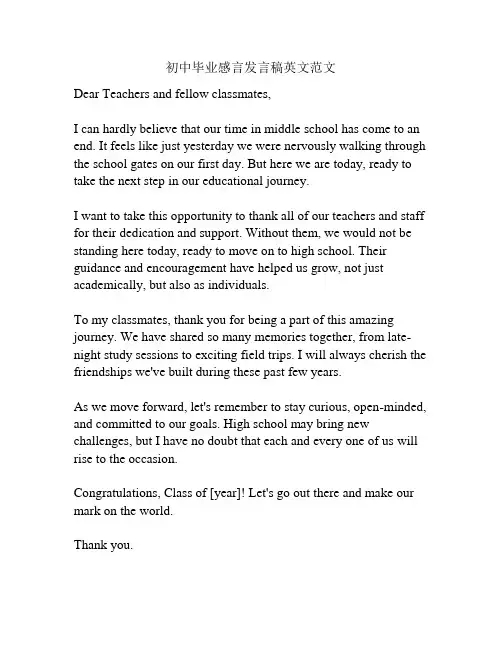 初中毕业感言发言稿英文范文

Dear Teachers and fellow classmates,

I can hardly believe that our time in middle school has come to an end. It feels like just yesterday we were nervously walking through the school gates on our first day. But here we are today, ready to take the next step in our educational journey.

I want to take this opportunity to thank all of our teachers and staff for their dedication and support. Without them, we would not be standing here today, ready to move on to high school. Their guidance and encouragement have helped us grow, not just academically, but also as individuals.

To my classmates, thank you for being a part of this amazing journey. We have shared so many memories together, from late-night study sessions to exciting field trips. I will always cherish the friendships we've built during these past few years.

As we move forward, let's remember to stay curious, open-minded, and committed to our goals. High school may bring new challenges, but I have no doubt that each and every one of us will rise to the occasion.

Congratulations, Class of [year]! Let's go out there and make our mark on the world.

Thank you.